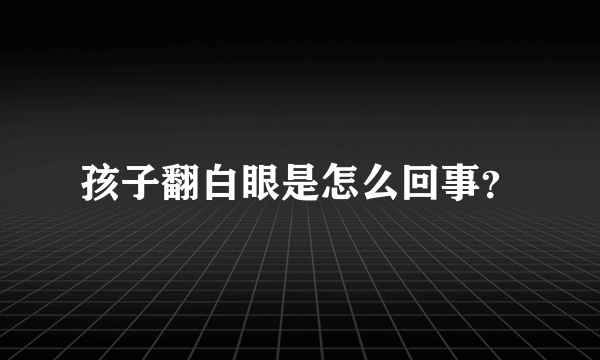 孩子翻白眼是怎么回事?